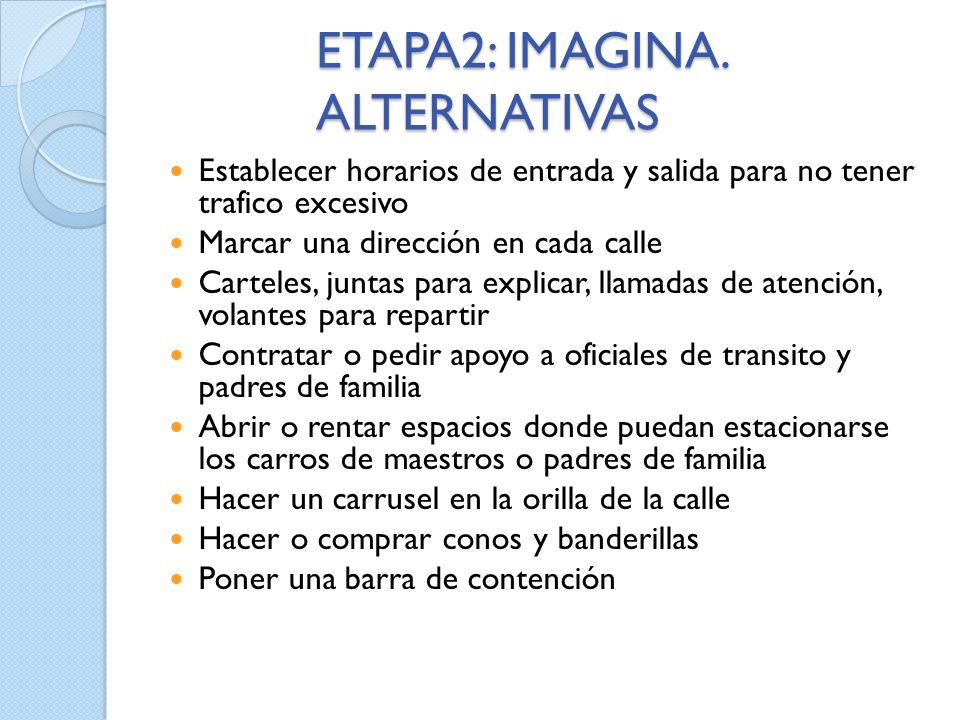 ETAPA2: IMAGINA. ALTERNATIVAS

- Establecer horarios de entrada y salida para no tener trafico excesivo
- Marcar una dirección en cada calle
- Carteles, juntas para explicar, llamadas de atención, volantes para repartir
- Contratar o pedir apoyo a oficiales de transito y padres de familia
- Abrir o rentar espacios donde puedan estacionarse los carros de maestros o padres de familia
- Hacer un carrusel en la orilla de la calle
- Hacer o comprar conos y banderillas
- Poner una barra de contención